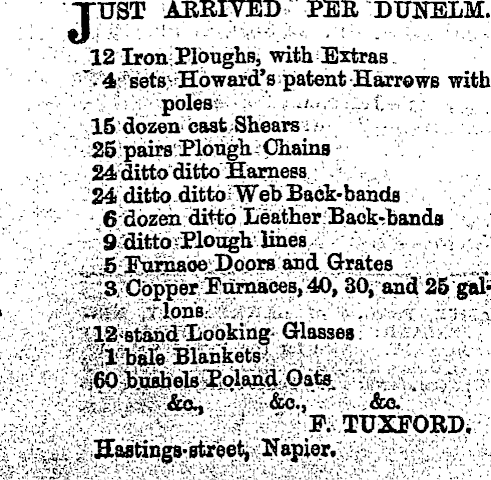 JUST ARRIVED PER DUNELM.

12 Iron Ploughs, with Extras
4 sets Howard's patent Harrows with poles
15 dozen cast Shears
25 pairs Plough Chains
24 ditto ditto Harness
24 ditto ditto Web Back-bands
6 dozen ditto Leather Back-bands
9 ditto Plough lines
5 Furnace Doors and Grates
3 Copper Furnaces, 40, 30, and 25 gallons
12 stand Looking Glasses
1 bale Blankets
60 bushels Poland Oats
&c., &c., &c.

F. TUXFORD.

Hastings-street, Napier.